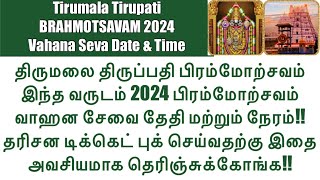 Tirumala Tirupati
BRAHMOTSAVAM 2024
Vahana Seva Date & Time

திருமலை திருப்பதி பிரம்மோற்சவம் இந்த வருடம் 2024 பிரம்மோற்சவம் வாஹன சேவை தேதி மற்றும் நேரம்!! தரிசன டிக்கெட் புக் செய்வதற்கு இதை அவசியமாக தெரிஞ்சுக்கோங்க!!